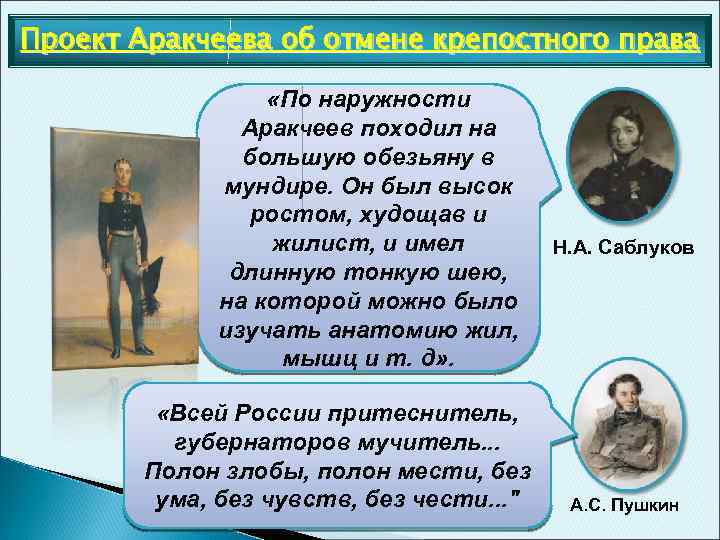 Проект Аракчеева об отмене крепостного права

«По наружности Аракчеев походил на большую обезьяну в мундире. Он был высок ростом, худощав и жилист, и имел длинную тонкую шею, на которой можно было изучать анатомию жил, мышц и т. д».

Н.А. Саблуков

«Всей России притеснитель, губернаторов мучитель... Полон злобы, полон мести, без ума, без чувств, без чести..."

А.С. Пушкин